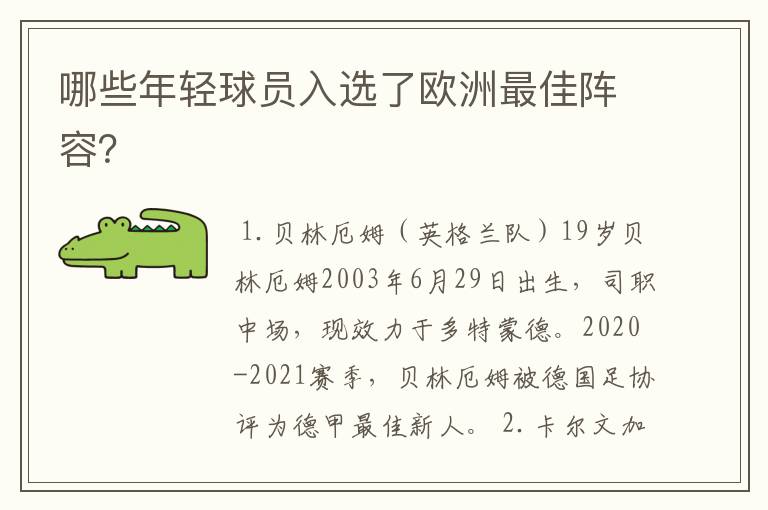 哪些年轻球员入选了欧洲最佳阵容？

1. 贝林厄姆（英格兰队）19岁贝林厄姆2003年6月29日出生，司职中场，现效力于多特蒙德。2020-2021赛季，贝林厄姆被德国足协评为德甲最佳新人。 2. 卡尔文加